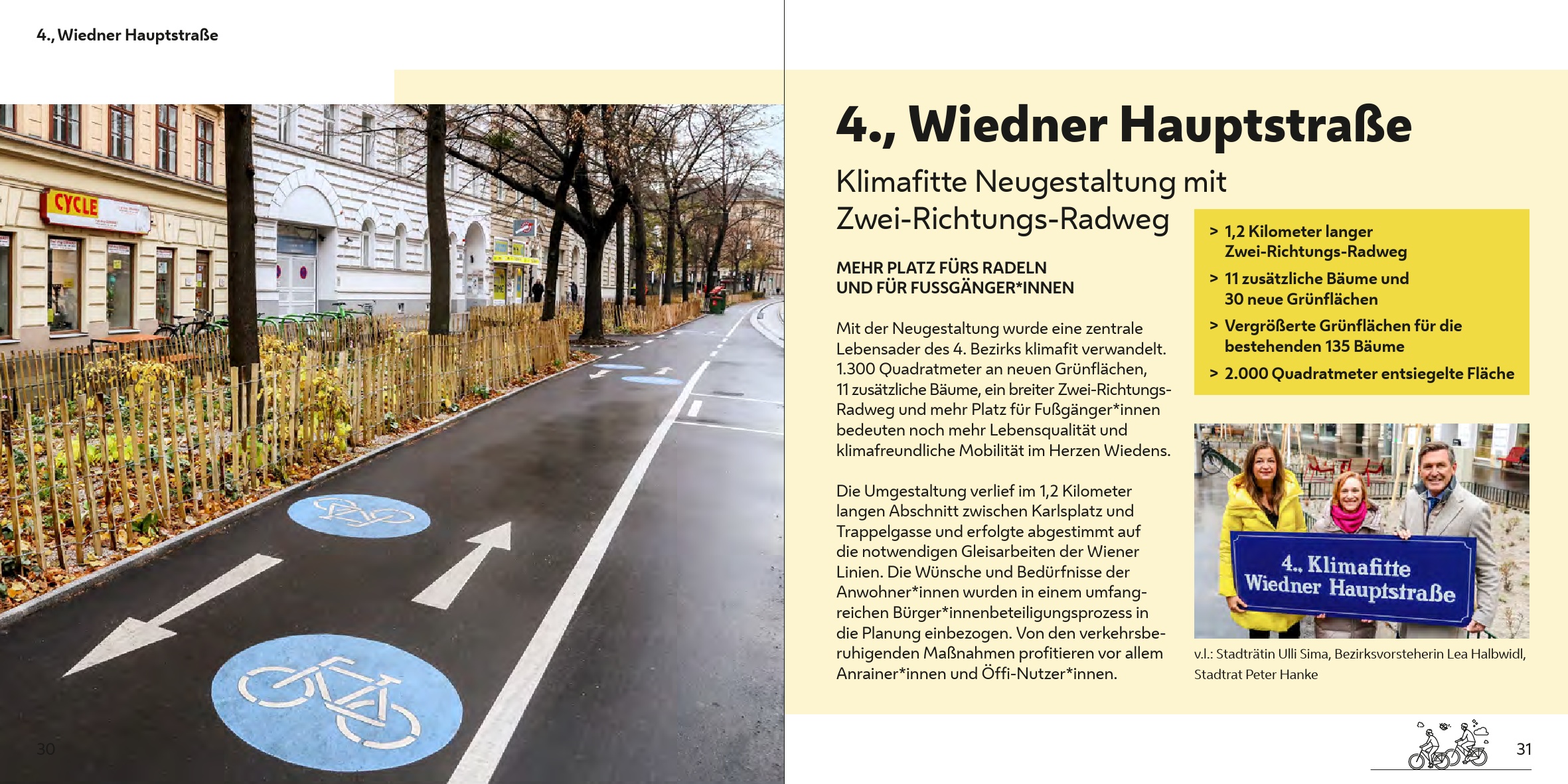 4., Wiedner Hauptstraße

CYCLE

30

4., Wiedner Hauptstraße

Klimafitte Neugestaltung mit Zwei-Richtungs-Radweg

MEHR PLATZ FÜRS RADELN UND FÜR FUSSGÄNGER*INNEN

Mit der Neugestaltung wurde eine zentrale Lebensader des 4. Bezirks klimafit verwandelt. 1.300 Quadratmeter an neuen Grünflächen, 11 zusätzliche Bäume, ein breiter Zwei-Richtungs-Radweg und mehr Platz für Fußgänger*innen bedeuten noch mehr Lebensqualität und klimafreundliche Mobilität im Herzen Wiedens.

Die Umgestaltung verlief im 1,2 Kilometer langen Abschnitt zwischen Karlsplatz und Trappelgasse und erfolgte abgestimmt auf die notwendigen Gleisarbeiten der Wiener Linien. Die Wünsche und Bedürfnisse der Anwohner*innen wurden in einem umfangreichen Bürger*innenbeteiligungsprozess in die Planung einbezogen. Von den verkehrsberuhigenden Maßnahmen profitieren vor allem Anrainer*innen und Öffi-Nutzer*innen.

> 1,2 Kilometer langer Zwei-Richtungs-Radweg
> 11 zusätzliche Bäume und 30 neue Grünflächen
> Vergrößerte Grünflächen für die bestehenden 135 Bäume
> 2.000 Quadratmeter entsiegelte Fläche

4., Klimafitte Wiedner Hauptstraße

v.l.: Stadträtin Ulli Sima, Bezirksvorsteherin Lea Halbwidl, Stadtrat Peter Hanke

31